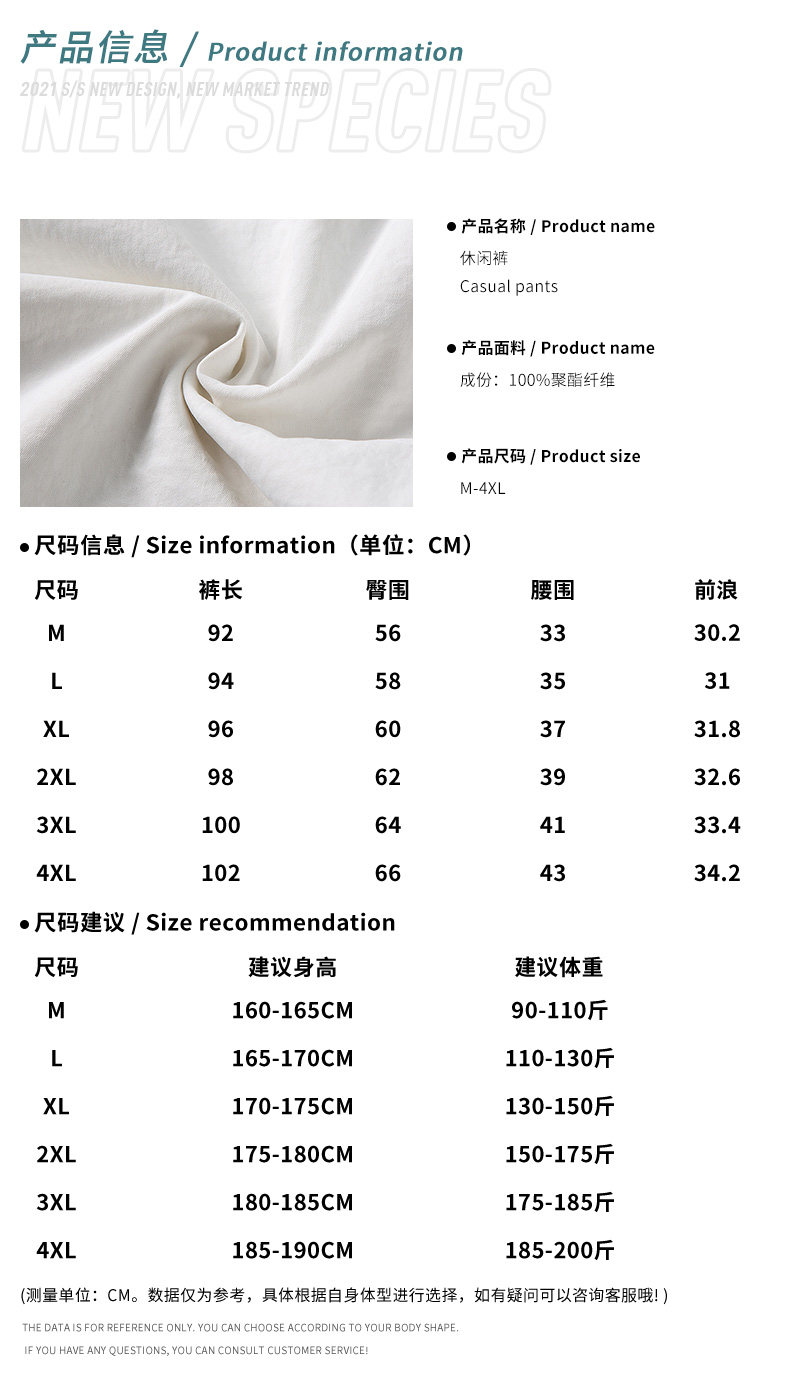 产品信息 / Product information

2021 S/S NEW DESIGN, NEW MARKET TREND

NEW SPECIES

• 产品名称 / Product name
休闲裤
Casual pants

• 产品面料 / Product name
成份：100%聚酯纤维

• 产品尺码 / Product size
M-4XL

• 尺码信息 / Size information（单位：CM）

| 尺码 | 裤长 | 臀围 | 腰围 | 前浪 |
|---|---|---|---|---|
| M | 92 | 56 | 33 | 30.2 |
| L | 94 | 58 | 35 | 31 |
| XL | 96 | 60 | 37 | 31.8 |
| 2XL | 98 | 62 | 39 | 32.6 |
| 3XL | 100 | 64 | 41 | 33.4 |
| 4XL | 102 | 66 | 43 | 34.2 |

• 尺码建议 / Size recommendation

| 尺码 | 建议身高 | 建议体重 |
|---|---|---|
| M | 160-165CM | 90-110斤 |
| L | 165-170CM | 110-130斤 |
| XL | 170-175CM | 130-150斤 |
| 2XL | 175-180CM | 150-175斤 |
| 3XL | 180-185CM | 175-185斤 |
| 4XL | 185-190CM | 185-200斤 |

(测量单位：CM。数据仅为参考，具体根据自身体型进行选择，如有疑问可以咨询客服哦!)

THE DATA IS FOR REFERENCE ONLY. YOU CAN CHOOSE ACCORDING TO YOUR BODY SHAPE.

IF YOU HAVE ANY QUESTIONS, YOU CAN CONSULT CUSTOMER SERVICE!